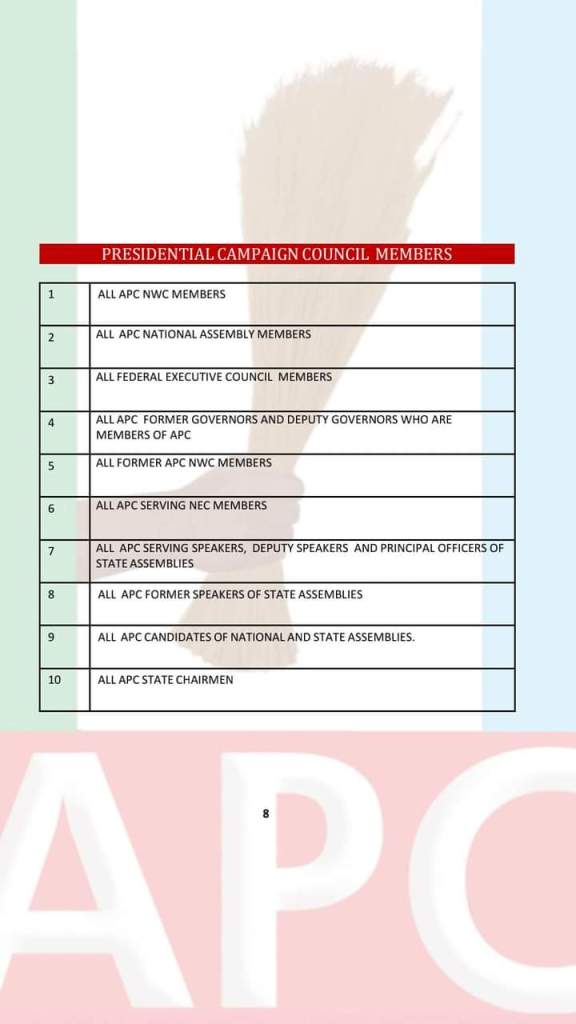 PRESIDENTIAL CAMPAIGN COUNCIL MEMBERS

| | |
|---|---|
| 1 | ALL APC NWC MEMBERS |
| 2 | ALL APC NATIONAL ASSEMBLY MEMBERS |
| 3 | ALL FEDERAL EXECUTIVE COUNCIL MEMBERS |
| 4 | ALL APC FORMER GOVERNORS AND DEPUTY GOVERNORS WHO ARE MEMBERS OF APC |
| 5 | ALL FORMER APC NWC MEMBERS |
| 6 | ALL APC SERVING NEC MEMBERS |
| 7 | ALL APC SERVING SPEAKERS, DEPUTY SPEAKERS AND PRINCIPAL OFFICERS OF STATE ASSEMBLIES |
| 8 | ALL APC FORMER SPEAKERS OF STATE ASSEMBLIES |
| 9 | ALL APC CANDIDATES OF NATIONAL AND STATE ASSEMBLIES. |
| 10 | ALL APC STATE CHAIRMEN |

8

APC